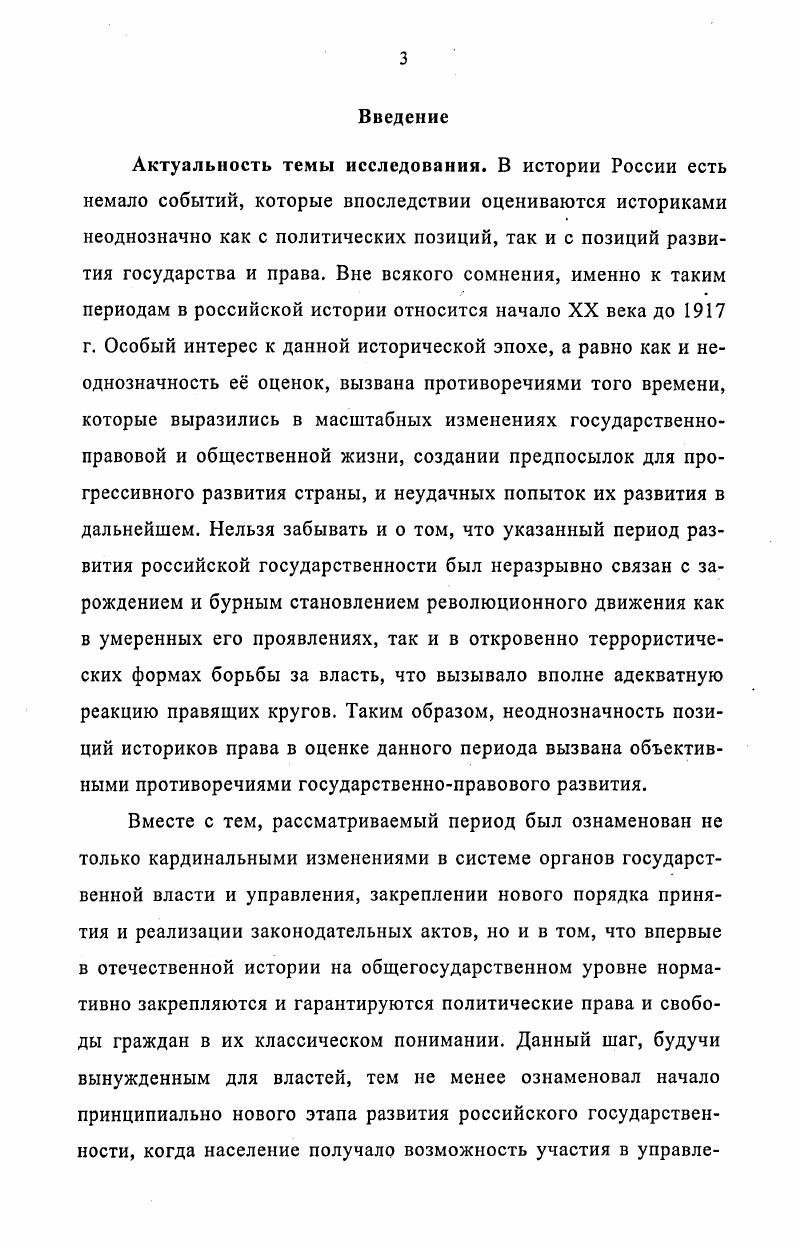 3

Введение

Актуальность темы исследования. В истории России есть немало событий, которые впоследствии оцениваются историками неоднозначно как с политических позиций, так и с позиций развития государства и права. Вне всякого сомнения, именно к таким периодам в российской истории относится начало XX века до 1917 г. Особый интерес к данной исторической эпохе, а равно как и неоднозначность её оценок, вызвана противоречиями того времени, которые выразились в масштабных изменениях государственно-правовой и общественной жизни, создании предпосылок для прогрессивного развития страны, и неудачных попыток их развития в дальнейшем. Нельзя забывать и о том, что указанный период развития российской государственности был неразрывно связан с зарождением и бурным становлением революционного движения как в умеренных его проявлениях, так и в откровенно террористических формах борьбы за власть, что вызывало вполне адекватную реакцию правящих кругов. Таким образом, неоднозначность позиций историков права в оценке данного периода вызвана объективными противоречиями государственно-правового развития.

Вместе с тем, рассматриваемый период был ознаменован не только кардинальными изменениями в системе органов государственной власти и управления, закреплении нового порядка принятия и реализации законодательных актов, но и в том, что впервые в отечественной истории на общегосударственном уровне нормативно закрепляются и гарантируются политические права и свободы граждан в их классическом понимании. Данный шаг, будучи вынужденным для властей, тем не менее ознаменовал начало принципиально нового этапа развития российского государственности, когда население получало возможность участия в управле-